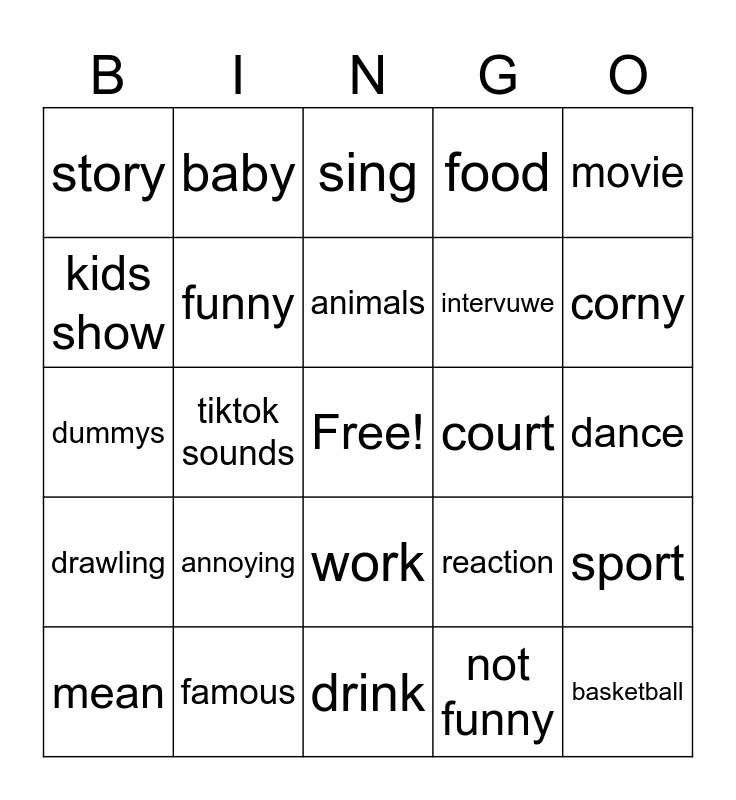 | B | I | N | G | O |
|---|---|---|---|---|
| story | baby | sing | food | movie |
| kids show | funny | animals | intervuwe | corny |
| dummys | tiktok sounds | Free! | court | dance |
| drawling | annoying | work | reaction | sport |
| mean | famous | drink | not funny | basketball |